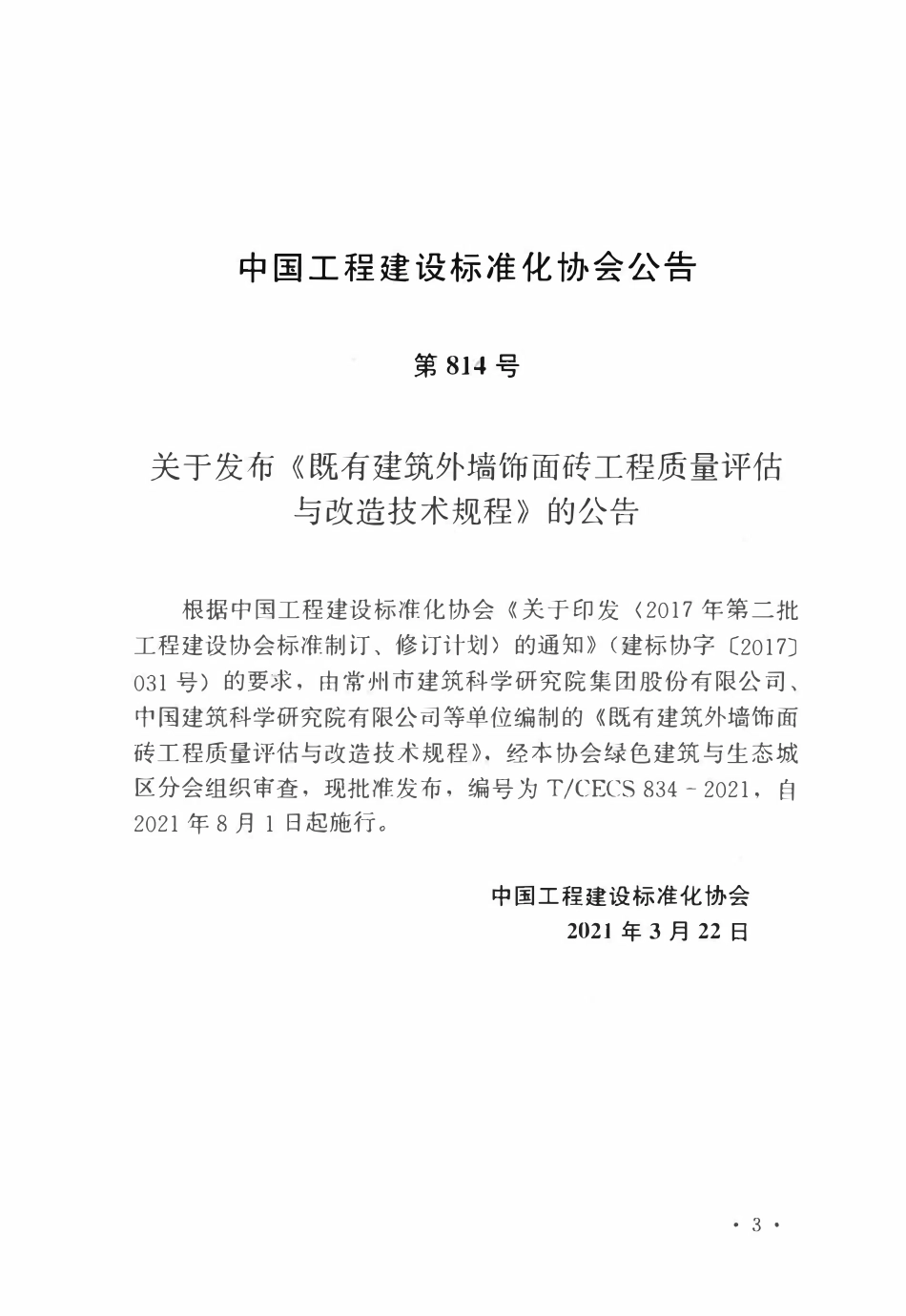 中国工程建设标准化协会公告

第 814 号

关于发布《既有建筑外墙饰面砖工程质量评估与改造技术规程》的公告

根据中国工程建设标准化协会《关于印发〈2017 年第二批工程建设协会标准制订、修订计划〉的通知》（建标协字〔2017〕031 号）的要求，由常州市建筑科学研究院集团股份有限公司、中国建筑科学研究院有限公司等单位编制的《既有建筑外墙饰面砖工程质量评估与改造技术规程》，经本协会绿色建筑与生态城区分会组织审查，现批准发布，编号为 T/CECS 834－2021，自 2021 年 8 月 1 日起施行。

中国工程建设标准化协会
2021 年 3 月 22 日

· 3 ·